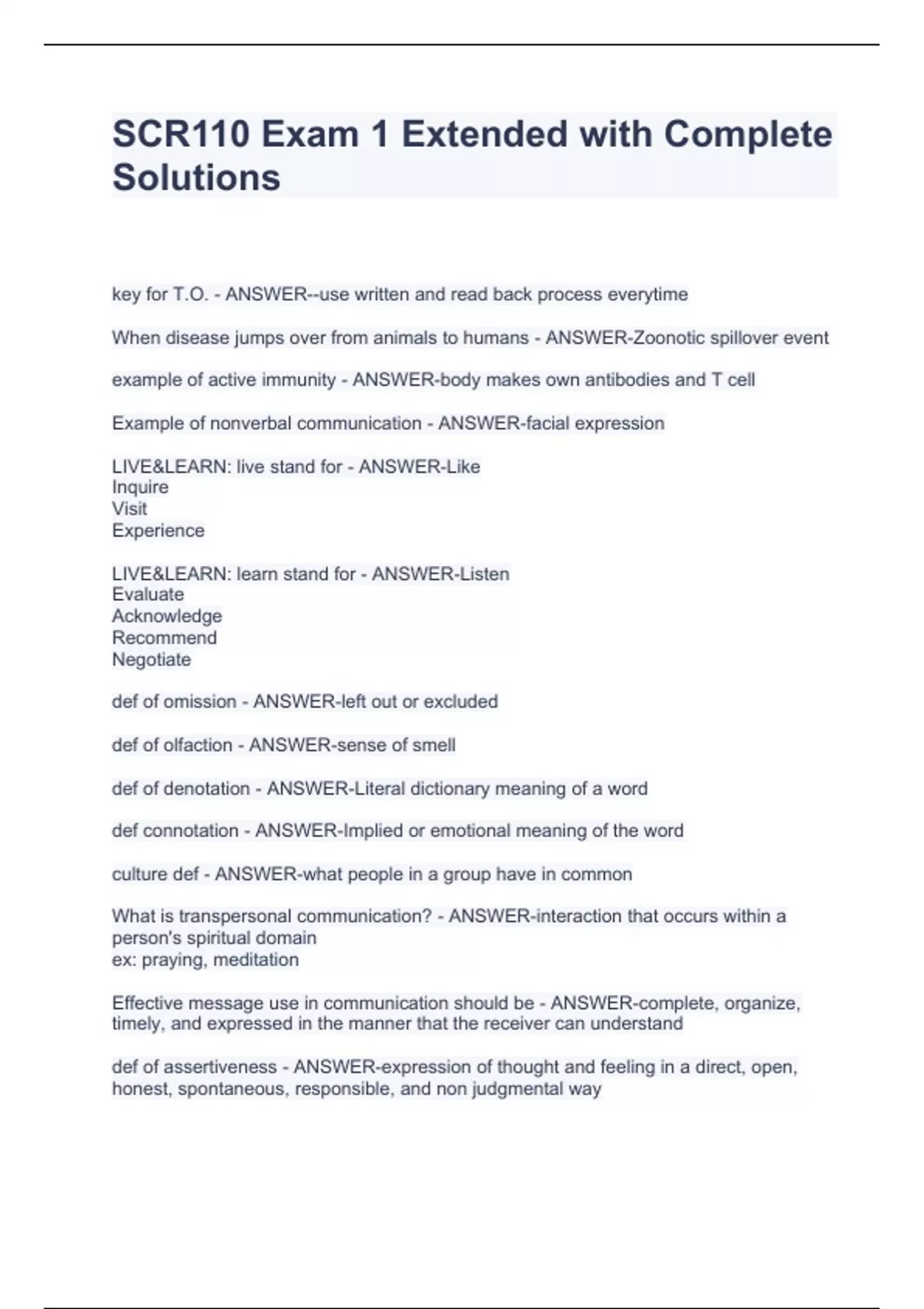 SCR110 Exam 1 Extended with Complete Solutions

key for T.O. - ANSWER--use written and read back process everytime

When disease jumps over from animals to humans - ANSWER-Zoonotic spillover event

example of active immunity - ANSWER-body makes own antibodies and T cell

Example of nonverbal communication - ANSWER-facial expression

LIVE&LEARN: live stand for - ANSWER-Like
Inquire
Visit
Experience

LIVE&LEARN: learn stand for - ANSWER-Listen
Evaluate
Acknowledge
Recommend
Negotiate

def of omission - ANSWER-left out or excluded

def of olfaction - ANSWER-sense of smell

def of denotation - ANSWER-Literal dictionary meaning of a word

def connotation - ANSWER-Implied or emotional meaning of the word

culture def - ANSWER-what people in a group have in common

What is transpersonal communication? - ANSWER-interaction that occurs within a person's spiritual domain
ex: praying, meditation

Effective message use in communication should be - ANSWER-complete, organize, timely, and expressed in the manner that the receiver can understand

def of assertiveness - ANSWER-expression of thought and feeling in a direct, open, honest, spontaneous, responsible, and non judgmental way